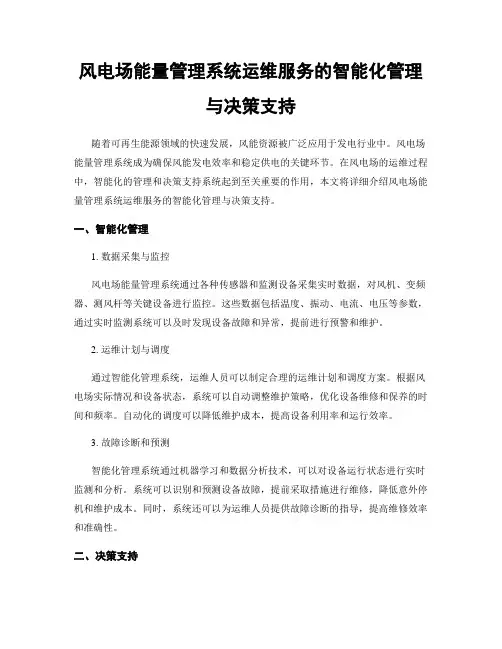 风电场能量管理系统运维服务的智能化管理与决策支持

随着可再生能源领域的快速发展，风能资源被广泛应用于发电行业中。风电场能量管理系统成为确保风能发电效率和稳定供电的关键环节。在风电场的运维过程中，智能化的管理和决策支持系统起到至关重要的作用，本文将详细介绍风电场能量管理系统运维服务的智能化管理与决策支持。

一、智能化管理

1. 数据采集与监控

风电场能量管理系统通过各种传感器和监测设备采集实时数据，对风机、变频器、测风杆等关键设备进行监控。这些数据包括温度、振动、电流、电压等参数，通过实时监测系统可以及时发现设备故障和异常，提前进行预警和维护。

2. 运维计划与调度

通过智能化管理系统，运维人员可以制定合理的运维计划和调度方案。根据风电场实际情况和设备状态，系统可以自动调整维护策略，优化设备维修和保养的时间和频率。自动化的调度可以降低维护成本，提高设备利用率和运行效率。

3. 故障诊断和预测

智能化管理系统通过机器学习和数据分析技术，可以对设备运行状态进行实时监测和分析。系统可以识别和预测设备故障，提前采取措施进行维修，降低意外停机和维护成本。同时，系统还可以为运维人员提供故障诊断的指导，提高维修效率和准确性。

二、决策支持